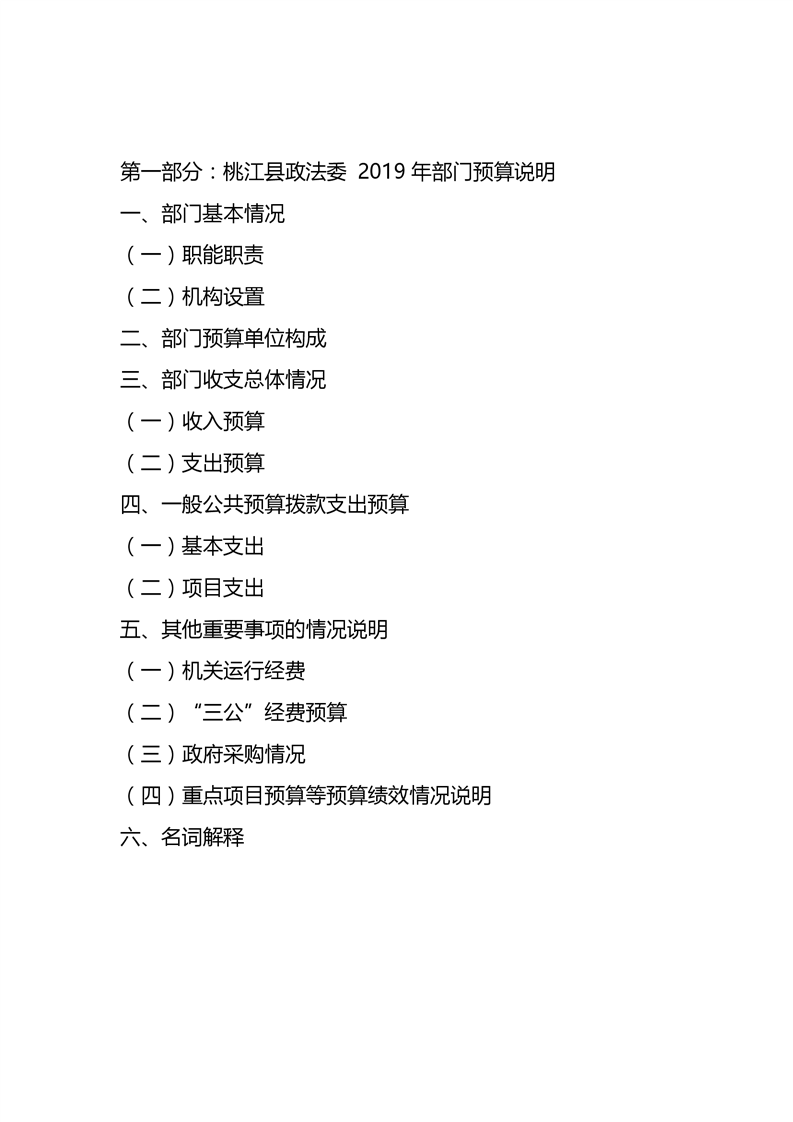 第一部分：桃江县政法委 2019 年部门预算说明

一、部门基本情况

（一）职能职责

（二）机构设置

二、部门预算单位构成

三、部门收支总体情况

（一）收入预算

（二）支出预算

四、一般公共预算拨款支出预算

（一）基本支出

（二）项目支出

五、其他重要事项的情况说明

（一）机关运行经费

（二）“三公”经费预算

（三）政府采购情况

（四）重点项目预算等预算绩效情况说明

六、名词解释